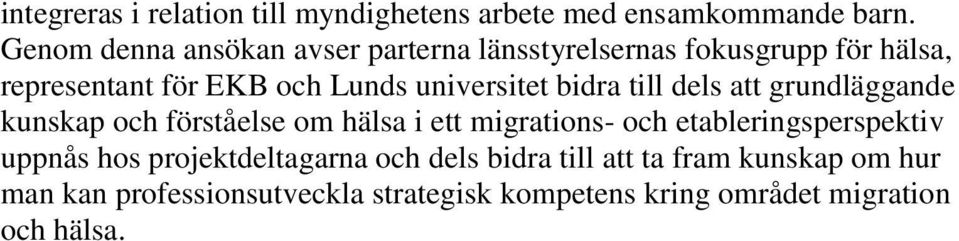 integreras i relation till myndighetens arbete med ensamkommande barn. Genom denna ansökan avser parterna länsstyrelsernas fokusgrupp för hälsa, representant för EKB och Lunds universitet bidra till dels att grundläggande kunskap och förståelse om hälsa i ett migrations- och etableringsperspektiv uppnås hos projektdeltagarna och dels bidra till att ta fram kunskap om hur man kan professionsutveckla strategisk kompetens kring området migration och hälsa.